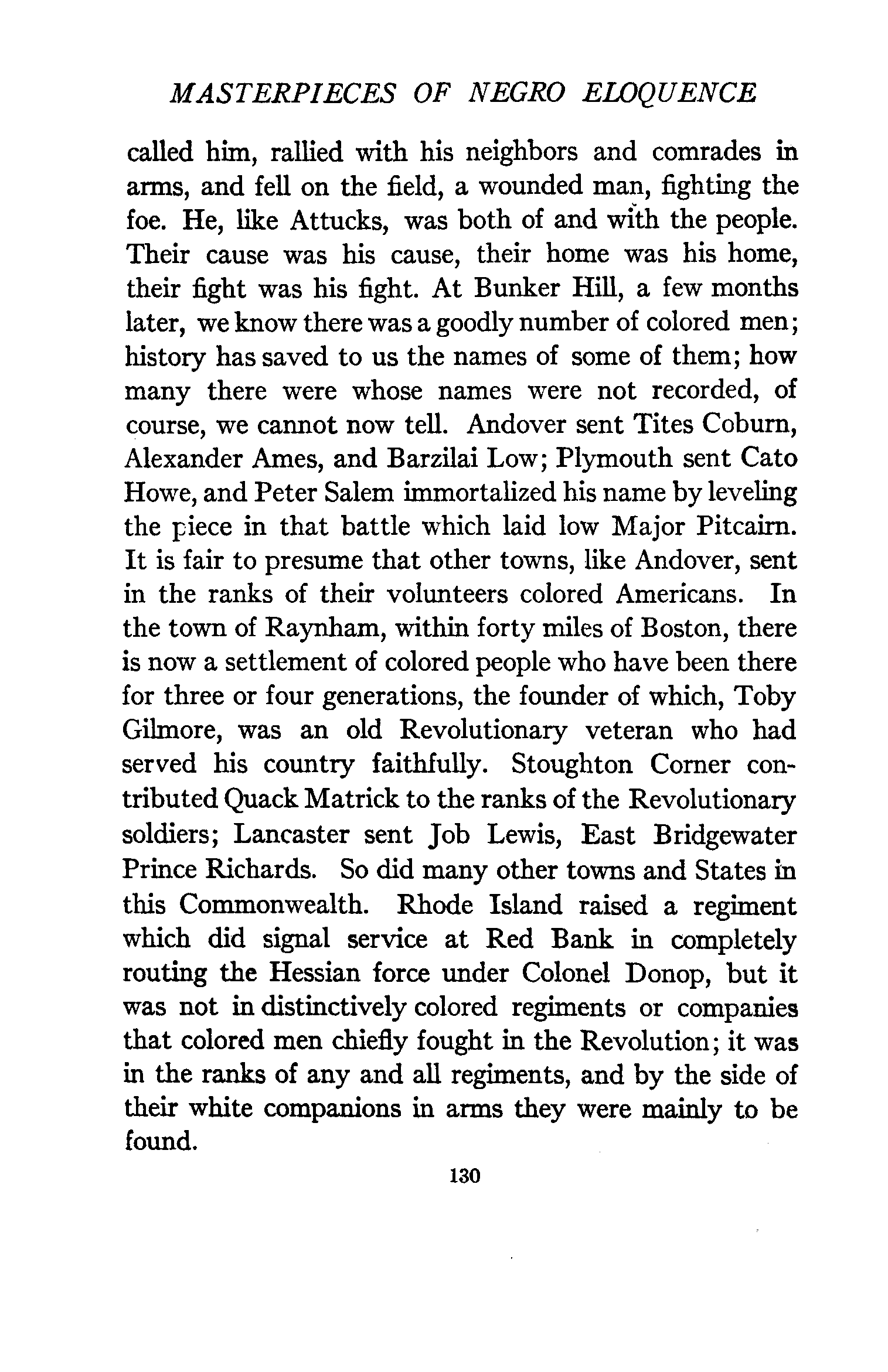 MASTERPIECES OF NEGRO ELOQUENCE

called him, rallied with his neighbors and comrades in arms, and fell on the field, a wounded man, fighting the foe. He, like Attucks, was both of and with the people. Their cause was his cause, their home was his home, their fight was his fight. At Bunker Hill, a few months later, we know there was a goodly number of colored men; history has saved to us the names of some of them; how many there were whose names were not recorded, of course, we cannot now tell. Andover sent Tites Coburn, Alexander Ames, and Barzilai Low; Plymouth sent Cato Howe, and Peter Salem immortalized his name by leveling the piece in that battle which laid low Major Pitcairn. It is fair to presume that other towns, like Andover, sent in the ranks of their volunteers colored Americans. In the town of Raynham, within forty miles of Boston, there is now a settlement of colored people who have been there for three or four generations, the founder of which, Toby Gilmore, was an old Revolutionary veteran who had served his country faithfully. Stoughton Corner contributed Quack Matrick to the ranks of the Revolutionary soldiers; Lancaster sent Job Lewis, East Bridgewater Prince Richards. So did many other towns and States in this Commonwealth. Rhode Island raised a regiment which did signal service at Red Bank in completely routing the Hessian force under Colonel Donop, but it was not in distinctively colored regiments or companies that colored men chiefly fought in the Revolution; it was in the ranks of any and all regiments, and by the side of their white companions in arms they were mainly to be found.

130